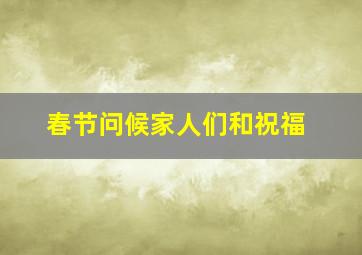 春节问候家人们和祝福